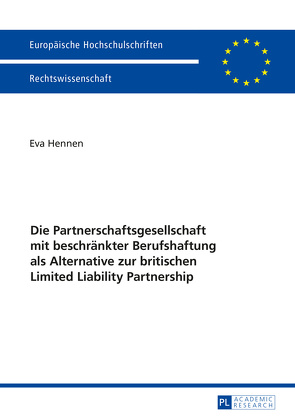 Europäische Hochschulschriften

Rechtswissenschaft

Eva Hennen

Die Partnerschaftsgesellschaft mit beschränkter Berufshaftung als Alternative zur britischen Limited Liability Partnership

PL ACADEMIC RESEARCH